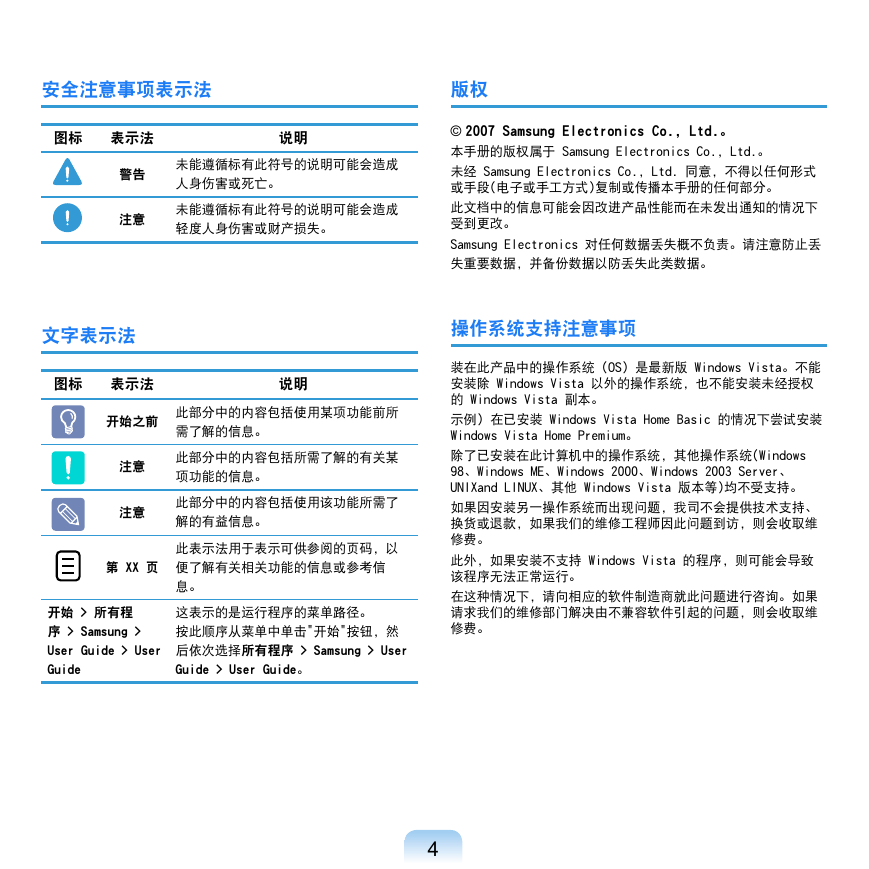 安全注意事项表示法

| 图标 | 表示法 | 说明 |
|---|---|---|
| | 警告 | 未能遵循标有此符号的说明可能会造成人身伤害或死亡。 |
| | 注意 | 未能遵循标有此符号的说明可能会造成轻度人身伤害或财产损失。 |

文字表示法

| 图标 | 表示法 | 说明 |
|---|---|---|
| | 开始之前 | 此部分中的内容包括使用某项功能前所需了解的信息。 |
| | 注意 | 此部分中的内容包括所需了解的有关某项功能的信息。 |
| | 注意 | 此部分中的内容包括使用该功能所需了解的有益信息。 |
| | 第 XX 页 | 此表示法用于表示可供参阅的页码，以便了解有关相关功能的信息或参考信息。 |
| 开始 > 所有程序 > Samsung > User Guide > User Guide | | 这表示的是运行程序的菜单路径。按此顺序从菜单中单击"开始"按钮，然后依次选择所有程序 > Samsung > User Guide > User Guide。 |

版权

© 2007 Samsung Electronics Co., Ltd.。

本手册的版权属于 Samsung Electronics Co., Ltd.。

未经 Samsung Electronics Co., Ltd. 同意，不得以任何形式或手段(电子或手工方式)复制或传播本手册的任何部分。

此文档中的信息可能会因改进产品性能而在未发出通知的情况下受到更改。

Samsung Electronics 对任何数据丢失概不负责。请注意防止丢失重要数据，并备份数据以防丢失此类数据。

操作系统支持注意事项

装在此产品中的操作系统 (OS) 是最新版 Windows Vista。不能安装除 Windows Vista 以外的操作系统，也不能安装未经授权的 Windows Vista 副本。

示例) 在已安装 Windows Vista Home Basic 的情况下尝试安装 Windows Vista Home Premium。

除了已安装在此计算机中的操作系统，其他操作系统(Windows 98、Windows ME、Windows 2000、Windows 2003 Server、UNIXand LINUX、其他 Windows Vista 版本等)均不受支持。

如果因安装另一操作系统而出现问题，我司不会提供技术支持、换货或退款，如果我们的维修工程师因此问题到访，则会收取维修费。

此外，如果安装不支持 Windows Vista 的程序，则可能会导致该程序无法正常运行。

在这种情况下，请向相应的软件制造商就此问题进行咨询。如果请求我们的维修部门解决由不兼容软件引起的问题，则会收取维修费。

4